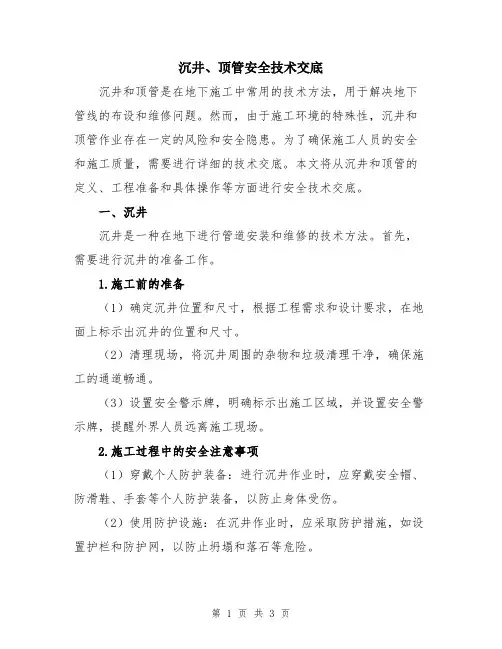 沉井、顶管安全技术交底

沉井和顶管是在地下施工中常用的技术方法，用于解决地下管线的布设和维修问题。然而，由于施工环境的特殊性，沉井和顶管作业存在一定的风险和安全隐患。为了确保施工人员的安全和施工质量，需要进行详细的技术交底。本文将从沉井和顶管的定义、工程准备和具体操作等方面进行安全技术交底。

一、沉井

沉井是一种在地下进行管道安装和维修的技术方法。首先，需要进行沉井的准备工作。

1.施工前的准备

（1）确定沉井位置和尺寸，根据工程需求和设计要求，在地面上标示出沉井的位置和尺寸。

（2）清理现场，将沉井周围的杂物和垃圾清理干净，确保施工的通道畅通。

（3）设置安全警示牌，明确标示出施工区域，并设置安全警示牌，提醒外界人员远离施工现场。

2.施工过程中的安全注意事项

（1）穿戴个人防护装备：进行沉井作业时，应穿戴安全帽、防滑鞋、手套等个人防护装备，以防止身体受伤。

（2）使用防护设施：在沉井作业时，应采取防护措施，如设置护栏和防护网，以防止坍塌和落石等危险。

第 1 页 共 3 页